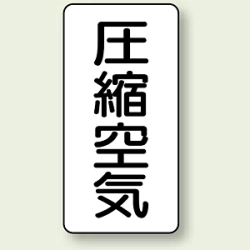 圧縮空気